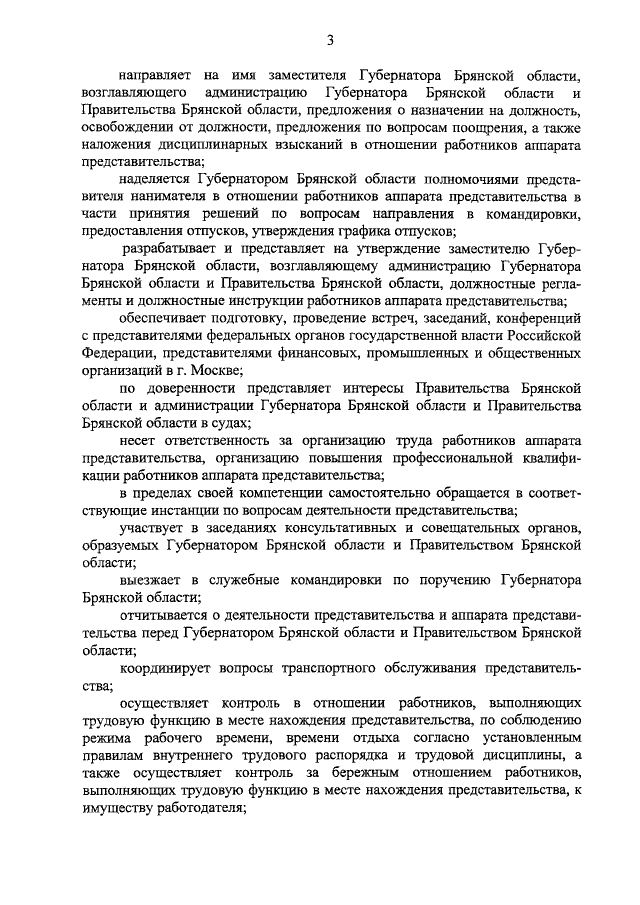 3

направляет на имя заместителя Губернатора Брянской области, возглавляющего администрацию Губернатора Брянской области и Правительства Брянской области, предложения о назначении на должность, освобождении от должности, предложения по вопросам поощрения, а также наложения дисциплинарных взысканий в отношении работников аппарата представительства;

наделяется Губернатором Брянской области полномочиями представителя нанимателя в отношении работников аппарата представительства в части принятия решений по вопросам направления в командировки, предоставления отпусков, утверждения графика отпусков;

разрабатывает и представляет на утверждение заместителю Губернатора Брянской области, возглавляющему администрацию Губернатора Брянской области и Правительства Брянской области, должностные регламенты и должностные инструкции работников аппарата представительства;

обеспечивает подготовку, проведение встреч, заседаний, конференций с представителями федеральных органов государственной власти Российской Федерации, представителями финансовых, промышленных и общественных организаций в г. Москве;

по доверенности представляет интересы Правительства Брянской области и администрации Губернатора Брянской области и Правительства Брянской области в судах;

несет ответственность за организацию труда работников аппарата представительства, организацию повышения профессиональной квалификации работников аппарата представительства;

в пределах своей компетенции самостоятельно обращается в соответствующие инстанции по вопросам деятельности представительства;

участвует в заседаниях консультативных и совещательных органов, образуемых Губернатором Брянской области и Правительством Брянской области;

выезжает в служебные командировки по поручению Губернатора Брянской области;

отчитывается о деятельности представительства и аппарата представительства перед Губернатором Брянской области и Правительством Брянской области;

координирует вопросы транспортного обслуживания представительства;

осуществляет контроль в отношении работников, выполняющих трудовую функцию в месте нахождения представительства, по соблюдению режима рабочего времени, времени отдыха согласно установленным правилам внутреннего трудового распорядка и трудовой дисциплины, а также осуществляет контроль за бережным отношением работников, выполняющих трудовую функцию в месте нахождения представительства, к имуществу работодателя;